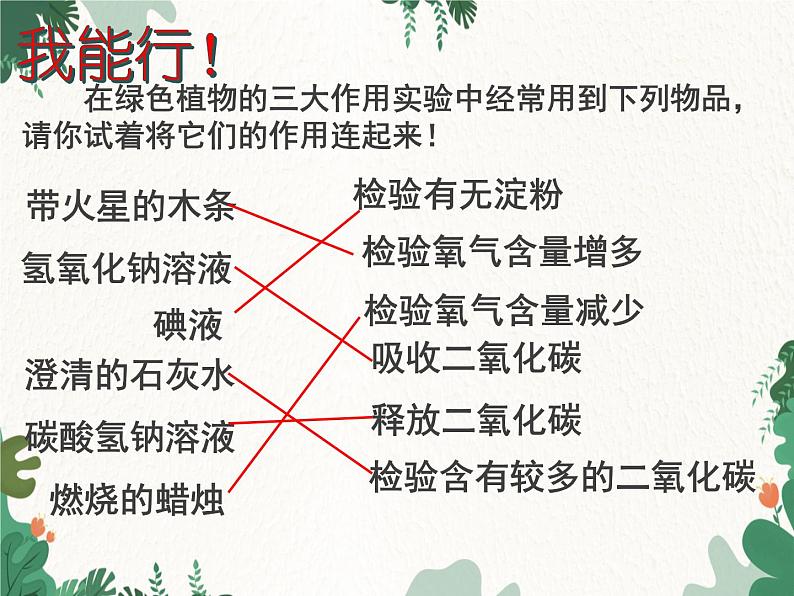 我能行！

在绿色植物的三大作用实验中经常用到下列物品，请你试着将它们的作用连起来！

带火星的木条
氢氧化钠溶液
碘液
澄清的石灰水
碳酸氢钠溶液
燃烧的蜡烛

检验有无淀粉
检验氧气含量增多
检验氧气含量减少
吸收二氧化碳
释放二氧化碳
检验含有较多的二氧化碳